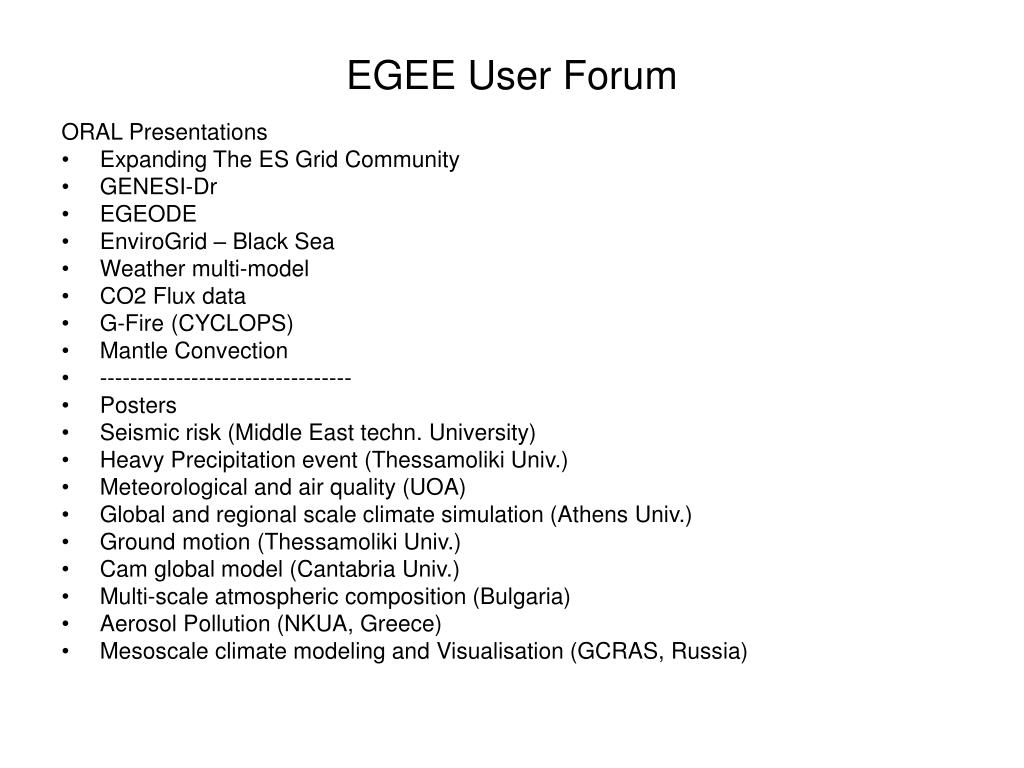 EGEE User Forum

ORAL Presentations
• Expanding The ES Grid Community
• GENESI-Dr
• EGEODE
• EnviroGrid – Black Sea
• Weather multi-model
• CO2 Flux data
• G-Fire (CYCLOPS)
• Mantle Convection
• ---------------------------------
• Posters
• Seismic risk (Middle East techn. University)
• Heavy Precipitation event (Thessamoliki Univ.)
• Meteorological and air quality (UOA)
• Global and regional scale climate simulation (Athens Univ.)
• Ground motion (Thessamoliki Univ.)
• Cam global model (Cantabria Univ.)
• Multi-scale atmospheric composition (Bulgaria)
• Aerosol Pollution (NKUA, Greece)
• Mesoscale climate modeling and Visualisation (GCRAS, Russia)